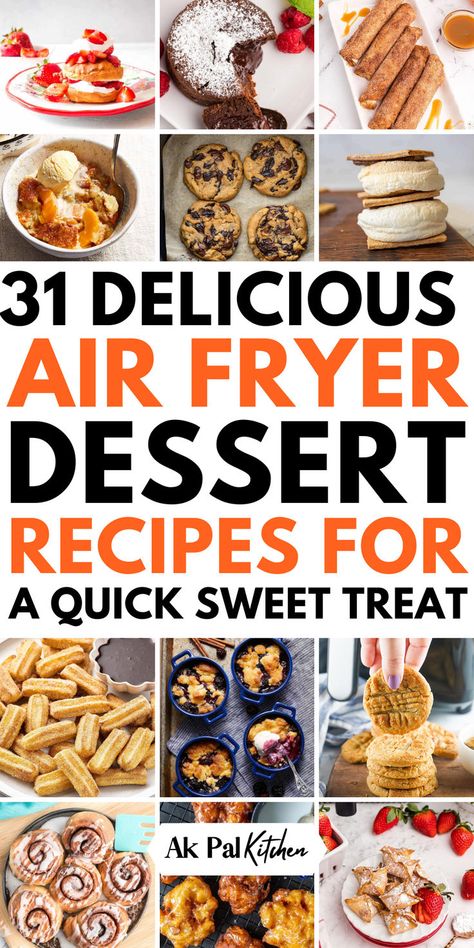 31 DELICIOUS AIR FRYER DESSERT RECIPES FOR A QUICK SWEET TREAT

Ak Pal Kitchen